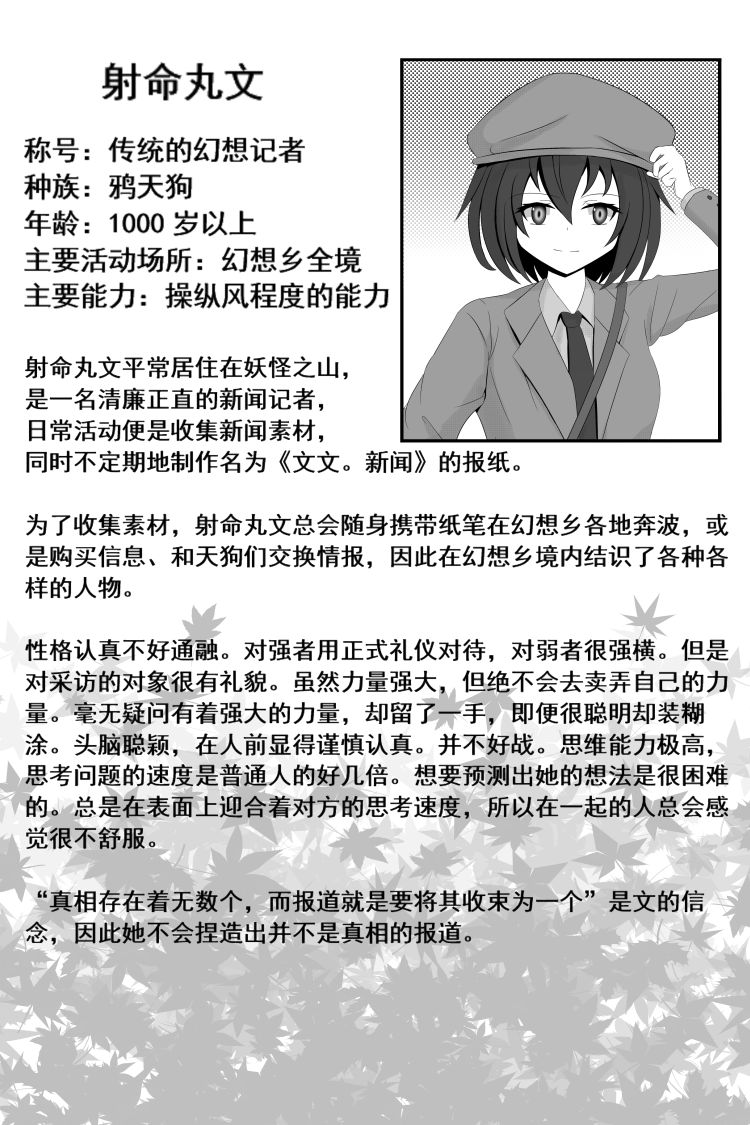 射命丸文

称号：传统的幻想记者
种族：鸦天狗
年龄：1000岁以上
主要活动场所：幻想乡全境
主要能力：操纵风程度的能力

射命丸文平常居住在妖怪之山，是一名清廉正直的新闻记者，日常活动便是收集新闻素材，同时不定期地制作名为《文文。新闻》的报纸。

为了收集素材，射命丸文总会随身携带纸笔在幻想乡各地奔波，或是购买信息、和天狗们交换情报，因此在幻想乡境内结识了各种各样的人物。

性格认真不好通融。对强者用正式礼仪对待，对弱者很强横。但是对采访的对象很有礼貌。虽然力量强大，但绝不会去卖弄自己的力量。毫无疑问有着强大的力量，却留了一手，即便很聪明却装糊涂。头脑聪颖，在人前显得谨慎认真。并不好战。思维能力极高，思考问题的速度是普通人的好几倍。想要预测出她的想法是很困难的。总是在表面上迎合着对方的思考速度，所以在一起的人总会感觉很不舒服。

“真相存在着无数个，而报道就是要将其收束为一个”是文的信念，因此她不会捏造出并不是真相的报道。